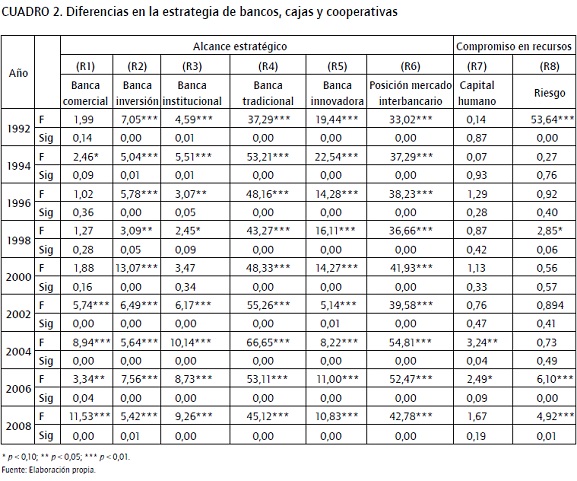 CUADRO 2. Diferencias en la estrategia de bancos, cajas y cooperativas

| Año | | Alcance estratégico | | | | | | Compromiso en recursos | |
|---|---|---|---|---|---|---|---|---|---|
| | | (R1) | (R2) | (R3) | (R4) | (R5) | (R6) | (R7) | (R8) |
| | | Banca comercial | Banca inversión | Banca institucional | Banca tradicional | Banca innovadora | Posición mercado interbancario | Capital humano | Riesgo |
| 1992 | F | 1,99 | 7,05*** | 4,59*** | 37,29*** | 19,44*** | 33,02*** | 0,14 | 53,64*** |
| | Sig | 0,14 | 0,00 | 0,01 | 0,00 | 0,00 | 0,00 | 0,87 | 0,00 |
| 1994 | F | 2,46* | 5,04*** | 5,51*** | 53,21*** | 22,54*** | 37,29*** | 0,07 | 0,27 |
| | Sig | 0,09 | 0,01 | 0,01 | 0,00 | 0,00 | 0,00 | 0,93 | 0,76 |
| 1996 | F | 1,02 | 5,78*** | 3,07** | 48,16*** | 14,28*** | 38,23*** | 1,29 | 0,92 |
| | Sig | 0,36 | 0,00 | 0,05 | 0,00 | 0,00 | 0,00 | 0,28 | 0,40 |
| 1998 | F | 1,27 | 3,09** | 2,45* | 43,27*** | 16,11*** | 36,66*** | 0,87 | 2,85* |
| | Sig | 0,28 | 0,05 | 0,09 | 0,00 | 0,00 | 0,00 | 0,42 | 0,06 |
| 2000 | F | 1,88 | 13,07*** | 3,47 | 48,33*** | 14,27*** | 41,93*** | 1,13 | 0,56 |
| | Sig | 0,16 | 0,00 | 0,34 | 0,00 | 0,00 | 0,00 | 0,33 | 0,57 |
| 2002 | F | 5,74*** | 6,49*** | 6,17*** | 55,26*** | 5,14*** | 39,58*** | 0,76 | 0,894 |
| | Sig | 0,00 | 0,00 | 0,00 | 0,00 | 0,01 | 0,00 | 0,47 | 0,41 |
| 2004 | F | 8,94*** | 5,64*** | 10,14*** | 66,65*** | 8,22*** | 54,81*** | 3,24** | 0,73 |
| | Sig | 0,00 | 0,00 | 0,00 | 0,00 | 0,00 | 0,00 | 0,04 | 0,49 |
| 2006 | F | 3,34** | 7,56*** | 8,73*** | 53,11*** | 11,00*** | 52,47*** | 2,49* | 6,10*** |
| | Sig | 0,04 | 0,00 | 0,00 | 0,00 | 0,00 | 0,00 | 0,09 | 0,00 |
| 2008 | F | 11,53*** | 5,42*** | 9,26*** | 45,12*** | 10,83*** | 42,78*** | 1,67 | 4,92*** |
| | Sig | 0,00 | 0,01 | 0,00 | 0,00 | 0,00 | 0,00 | 0,19 | 0,01 |

* $p < 0,10$; ** $p < 0,05$; *** $p < 0,01$.
Fuente: Elaboración propia.